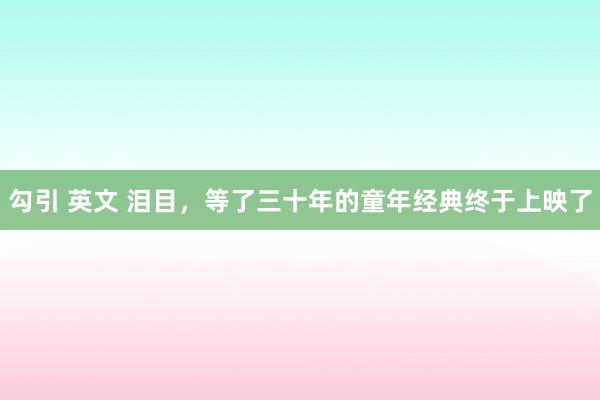 勾引 英文 泪目，等了三十年的童年经典终于上映了